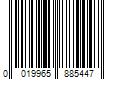 0 019965 885447